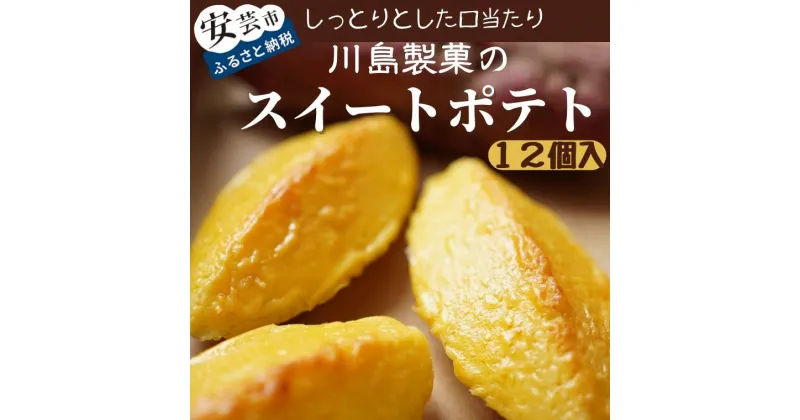 安芸市
ふるさと納税

しっとりとした口当たり

川島製菓の
スイートポテト
12個入